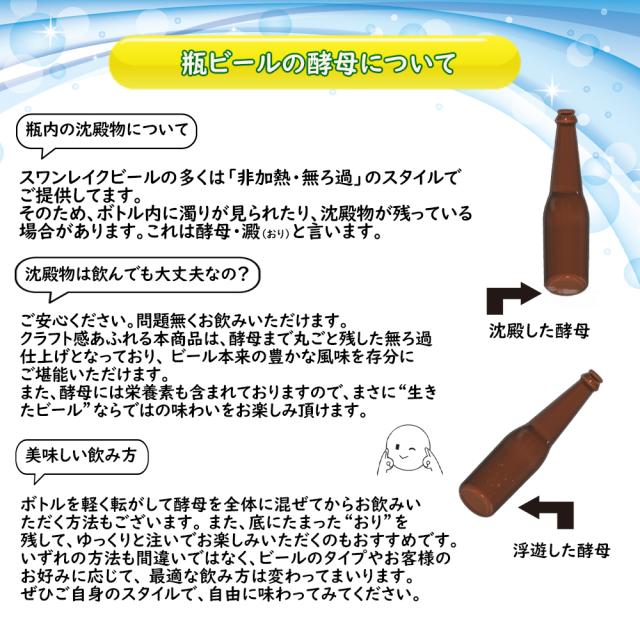 瓶ビールの酵母について

瓶内の沈殿物について

スワンレイクビールの多くは「非加熱・無ろ過」のスタイルでご提供してます。
そのため、ボトル内に濁りが見られたり、沈殿物が残っている場合があります。これは酵母・澱(おり)と言います。

沈殿物は飲んでも大丈夫なの？

ご安心ください。問題無くお飲みいただけます。
クラフト感あふれる本商品は、酵母まで丸ごと残した無ろ過仕上げとなっており、ビール本来の豊かな風味を存分にご堪能いただけます。
また、酵母には栄養素も含まれておりますので、まさに“生きたビール”ならではの味わいをお楽しみ頂けます。

美味しい飲み方

ボトルを軽く転がして酵母を全体に混ぜてからお飲みいただく方法もございます。また、底にたまった“おり”を残して、ゆっくりと注いでお楽しみいただくのもおすすめです。
いずれの方法も間違いではなく、ビールのタイプやお客様のお好みに応じて、最適な飲み方は変わってまいります。
ぜひご自身のスタイルで、自由に味わってみてください。

沈殿した酵母

浮遊した酵母